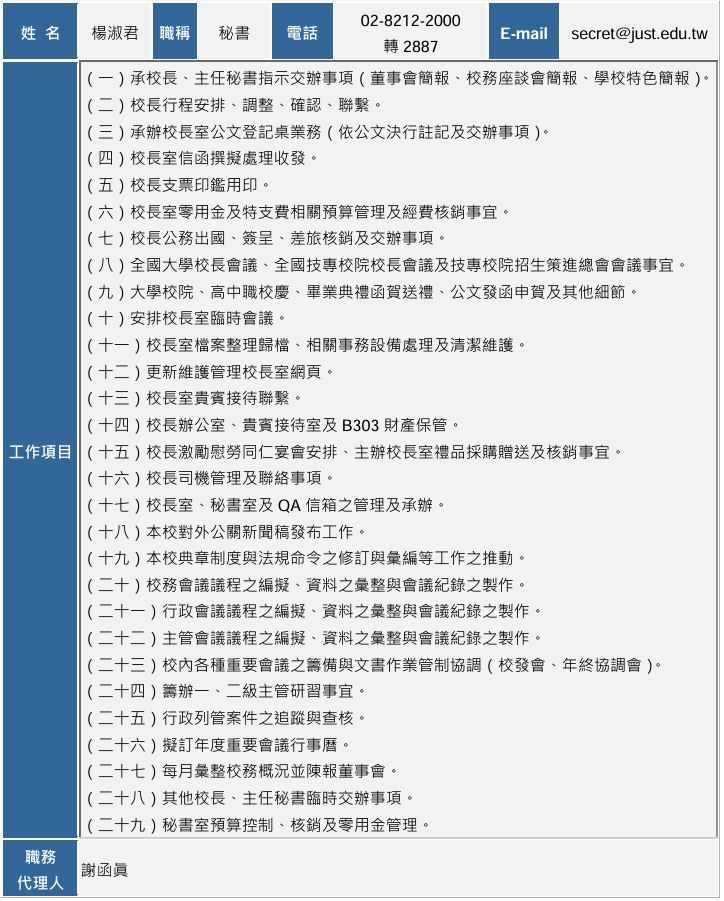 | 姓 名 | 楊淑君 | 職稱 | 秘書 | 電話 | 02-8212-2000 轉 2887 | E-mail | secret@just.edu.tw |
|---|---|---|---|---|---|---|---|

工作項目

(一)承校長、主任秘書指示交辦事項(董事會簡報、校務座談會簡報、學校特色簡報)。
(二)校長行程安排、調整、確認、聯繫。
(三)承辦校長室公文登記桌業務(依公文決行註記及交辦事項)。
(四)校長室信函撰擬處理收發。
(五)校長支票印鑑用印。
(六)校長室零用金及特支費相關預算管理及經費核銷事宜。
(七)校長公務出國、簽呈、差旅核銷及交辦事項。
(八)全國大學校長會議、全國技專校院校長會議及技專校院招生策進總會會議事宜。
(九)大學校院、高中職校慶、畢業典禮函賀送禮、公文發函申賀及其他細節。
(十)安排校長室臨時會議。
(十一)校長室檔案整理歸檔、相關事務設備處理及清潔維護。
(十二)更新維護管理校長室網頁。
(十三)校長室貴賓接待聯繫。
(十四)校長辦公室、貴賓接待室及 B303 財產保管。
(十五)校長激勵慰勞同仁宴會安排、主辦校長室禮品採購贈送及核銷事宜。
(十六)校長司機管理及聯絡事項。
(十七)校長室、秘書室及 QA 信箱之管理及承辦。
(十八)本校對外公關新聞稿發布工作。
(十九)本校典章制度與法規命令之修訂與彙編等工作之推動。
(二十)校務會議議程之編擬、資料之彙整與會議紀錄之製作。
(二十一)行政會議議程之編擬、資料之彙整與會議紀錄之製作。
(二十二)主管會議議程之編擬、資料之彙整與會議紀錄之製作。
(二十三)校內各種重要會議之籌備與文書作業管制協調(校發會、年終協調會)。
(二十四)籌辦一、二級主管研習事宜。
(二十五)行政列管案件之追蹤與查核。
(二十六)擬訂年度重要會議行事曆。
(二十七)每月彙整校務概況並陳報董事會。
(二十八)其他校長、主任秘書臨時交辦事項。
(二十九)秘書室預算控制、核銷及零用金管理。

職務代理人

謝函員